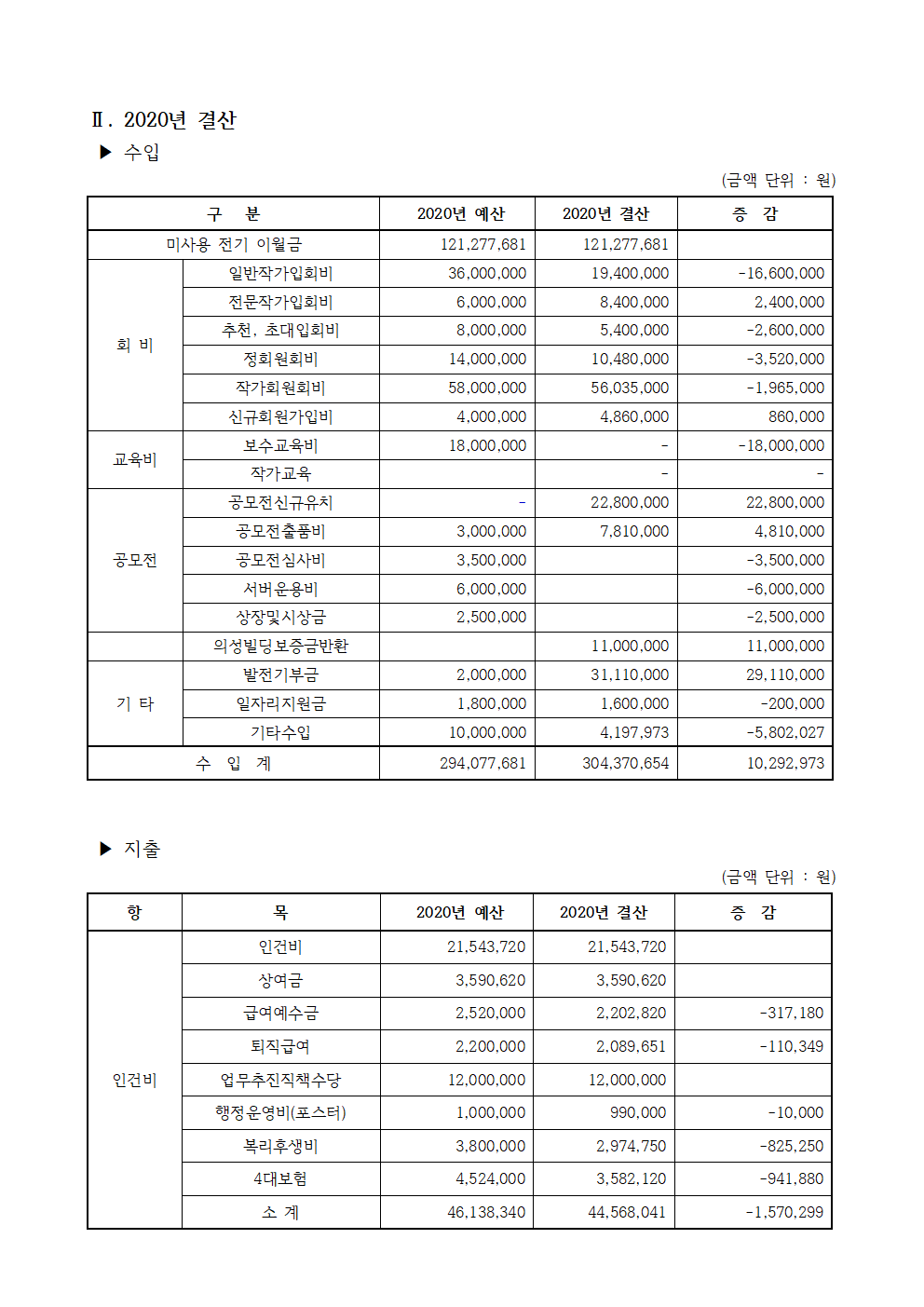 Ⅱ. 2020년 결산

▶ 수입

(금액 단위 : 원)

| 구 분 | | 2020년 예산 | 2020년 결산 | 증 감 |
|---|---|---|---|---|
| 미사용 전기 이월금 | | 121,277,681 | 121,277,681 | |
| 회 비 | 일반작가입회비 | 36,000,000 | 19,400,000 | -16,600,000 |
| | 전문작가입회비 | 6,000,000 | 8,400,000 | 2,400,000 |
| | 추천, 초대입회비 | 8,000,000 | 5,400,000 | -2,600,000 |
| | 정회원회비 | 14,000,000 | 10,480,000 | -3,520,000 |
| | 작가회원회비 | 58,000,000 | 56,035,000 | -1,965,000 |
| | 신규회원가입비 | 4,000,000 | 4,860,000 | 860,000 |
| 교육비 | 보수교육비 | 18,000,000 | - | -18,000,000 |
| | 작가교육 | | - | - |
| 공모전 | 공모전신규유치 | - | 22,800,000 | 22,800,000 |
| | 공모전출품비 | 3,000,000 | 7,810,000 | 4,810,000 |
| | 공모전심사비 | 3,500,000 | | -3,500,000 |
| | 서버운용비 | 6,000,000 | | -6,000,000 |
| | 상장및시상금 | 2,500,000 | | -2,500,000 |
| | 의성빌딩보증금반환 | | 11,000,000 | 11,000,000 |
| 기 타 | 발전기부금 | 2,000,000 | 31,110,000 | 29,110,000 |
| | 일자리지원금 | 1,800,000 | 1,600,000 | -200,000 |
| | 기타수입 | 10,000,000 | 4,197,973 | -5,802,027 |
| 수 입 계 | | 294,077,681 | 304,370,654 | 10,292,973 |

▶ 지출

(금액 단위 : 원)

| 항 | 목 | 2020년 예산 | 2020년 결산 | 증 감 |
|---|---|---|---|---|
| 인건비 | 인건비 | 21,543,720 | 21,543,720 | |
| | 상여금 | 3,590,620 | 3,590,620 | |
| | 급여예수금 | 2,520,000 | 2,202,820 | -317,180 |
| | 퇴직급여 | 2,200,000 | 2,089,651 | -110,349 |
| | 업무추진직책수당 | 12,000,000 | 12,000,000 | |
| | 행정운영비(포스터) | 1,000,000 | 990,000 | -10,000 |
| | 복리후생비 | 3,800,000 | 2,974,750 | -825,250 |
| | 4대보험 | 4,524,000 | 3,582,120 | -941,880 |
| | 소 계 | 46,138,340 | 44,568,041 | -1,570,299 |